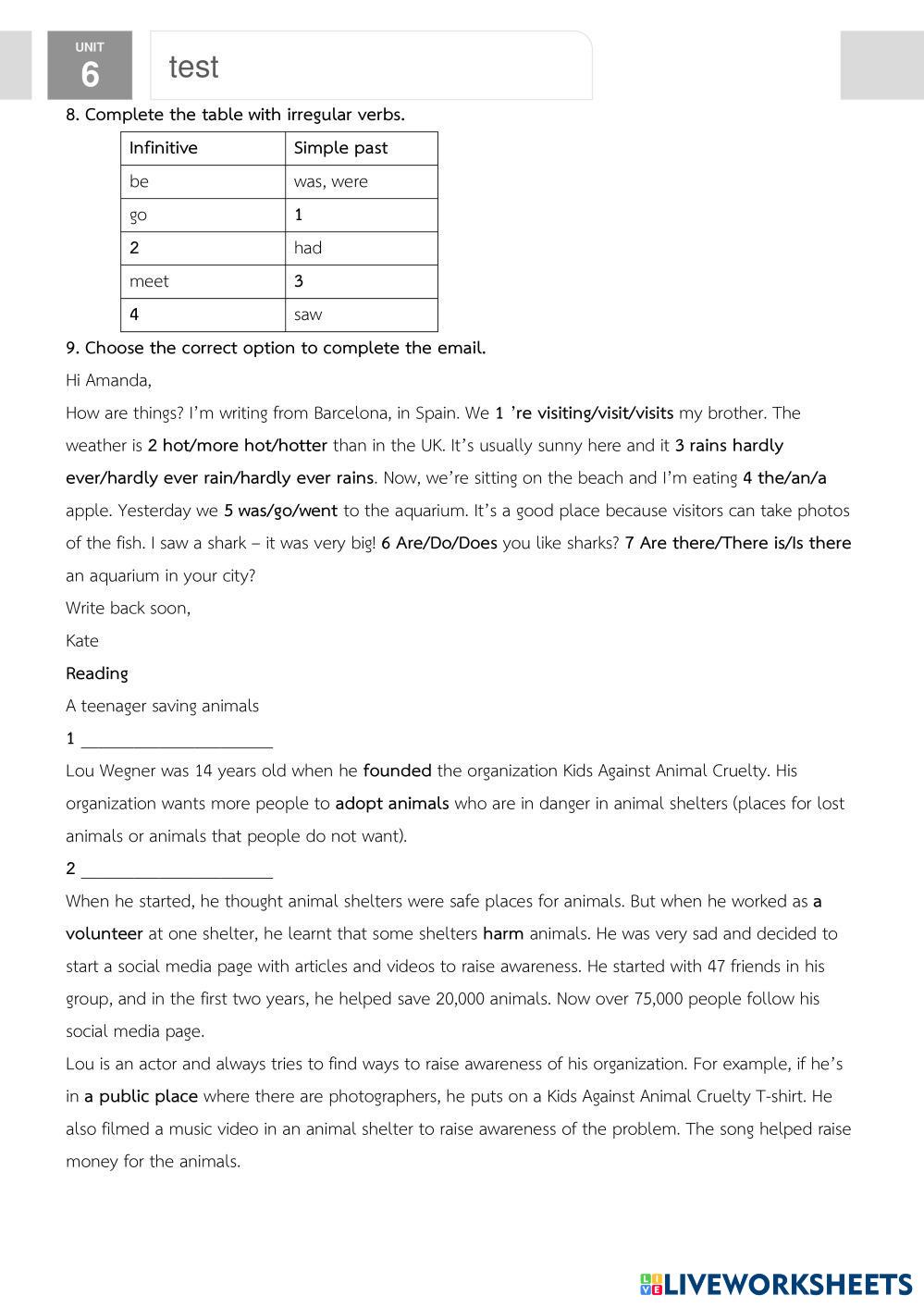 UNIT
6

test

8. Complete the table with irregular verbs.

| Infinitive | Simple past |
|---|---|
| be | was, were |
| go | 1 |
| 2 | had |
| meet | 3 |
| 4 | saw |

9. Choose the correct option to complete the email.

Hi Amanda,

How are things? I'm writing from Barcelona, in Spain. We 1 're visiting/visit/visits my brother. The weather is 2 hot/more hot/hotter than in the UK. It's usually sunny here and it 3 rains hardly ever/hardly ever rain/hardly ever rains. Now, we're sitting on the beach and I'm eating 4 the/an/a apple. Yesterday we 5 was/go/went to the aquarium. It's a good place because visitors can take photos of the fish. I saw a shark – it was very big! 6 Are/Do/Does you like sharks? 7 Are there/There is/Is there an aquarium in your city?

Write back soon,

Kate

Reading

A teenager saving animals

1 ______________________

Lou Wegner was 14 years old when he founded the organization Kids Against Animal Cruelty. His organization wants more people to adopt animals who are in danger in animal shelters (places for lost animals or animals that people do not want).

2 ______________________

When he started, he thought animal shelters were safe places for animals. But when he worked as a volunteer at one shelter, he learnt that some shelters harm animals. He was very sad and decided to start a social media page with articles and videos to raise awareness. He started with 47 friends in his group, and in the first two years, he helped save 20,000 animals. Now over 75,000 people follow his social media page.

Lou is an actor and always tries to find ways to raise awareness of his organization. For example, if he's in a public place where there are photographers, he puts on a Kids Against Animal Cruelty T-shirt. He also filmed a music video in an animal shelter to raise awareness of the problem. The song helped raise money for the animals.

LIVEWORKSHEETS